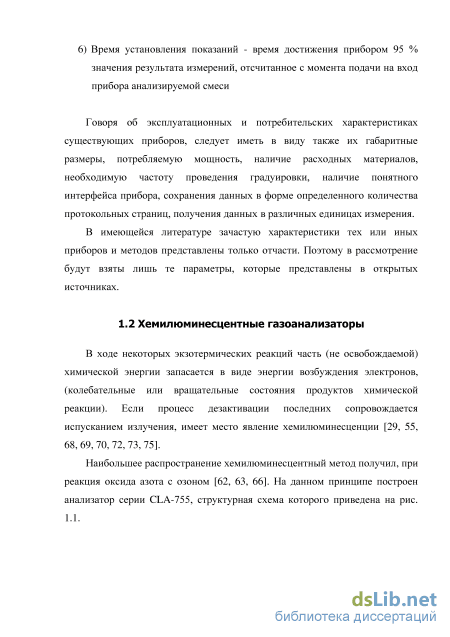 6) Время установления показаний - время достижения прибором 95 % значения результата измерений, отсчитанное с момента подачи на вход прибора анализируемой смеси

Говоря об эксплуатационных и потребительских характеристиках существующих приборов, следует иметь в виду также их габаритные размеры, потребляемую мощность, наличие расходных материалов, необходимую частоту проведения градуировки, наличие понятного интерфейса прибора, сохранения данных в форме определенного количества протокольных страниц, получения данных в различных единицах измерения.

В имеющейся литературе зачастую характеристики тех или иных приборов и методов представлены только отчасти. Поэтому в рассмотрение будут взяты лишь те параметры, которые представлены в открытых источниках.

1.2 Хемилюминесцентные газоанализаторы

В ходе некоторых экзотермических реакций часть (не освобождаемой) химической энергии запасается в виде энергии возбуждения электронов, (колебательные или вращательные состояния продуктов химической реакции). Если процесс дезактивации последних сопровождается испусканием излучения, имеет место явление хемилюминесценции [29, 55, 68, 69, 70, 72, 73, 75].

Наибольшее распространение хемилюминесцентный метод получил, при реакция оксида азота с озоном [62, 63, 66]. На данном принципе построен анализатор серии CLA-755, структурная схема которого приведена на рис. 1.1.

dsLib.net
библиотека диссертаций